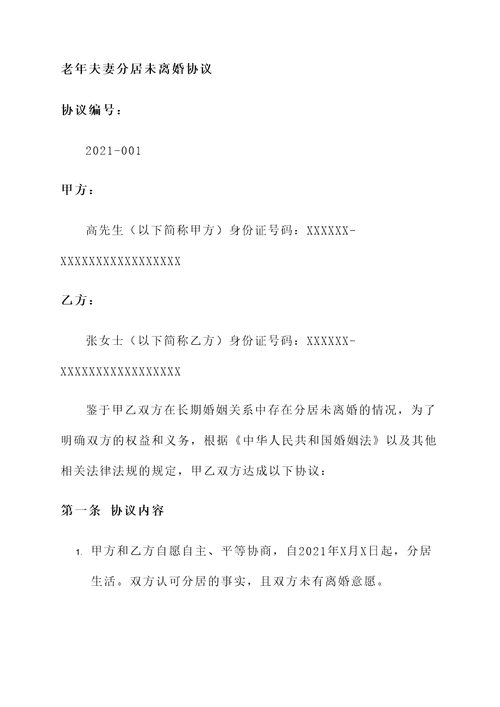 老年夫妻分居未离婚协议

协议编号：

2021-001

甲方：

高先生（以下简称甲方）身份证号码：XXXXXX-XXXXXXXXXXXXXXXXX

乙方：

张女士（以下简称乙方）身份证号码：XXXXXX-XXXXXXXXXXXXXXXXX

鉴于甲乙双方在长期婚姻关系中存在分居未离婚的情况，为了明确双方的权益和义务，根据《中华人民共和国婚姻法》以及其他相关法律法规的规定，甲乙双方达成以下协议：

第一条 协议内容

1. 甲方和乙方自愿自主、平等协商，自2021年X月X日起，分居生活。双方认可分居的事实，且双方未有离婚意愿。